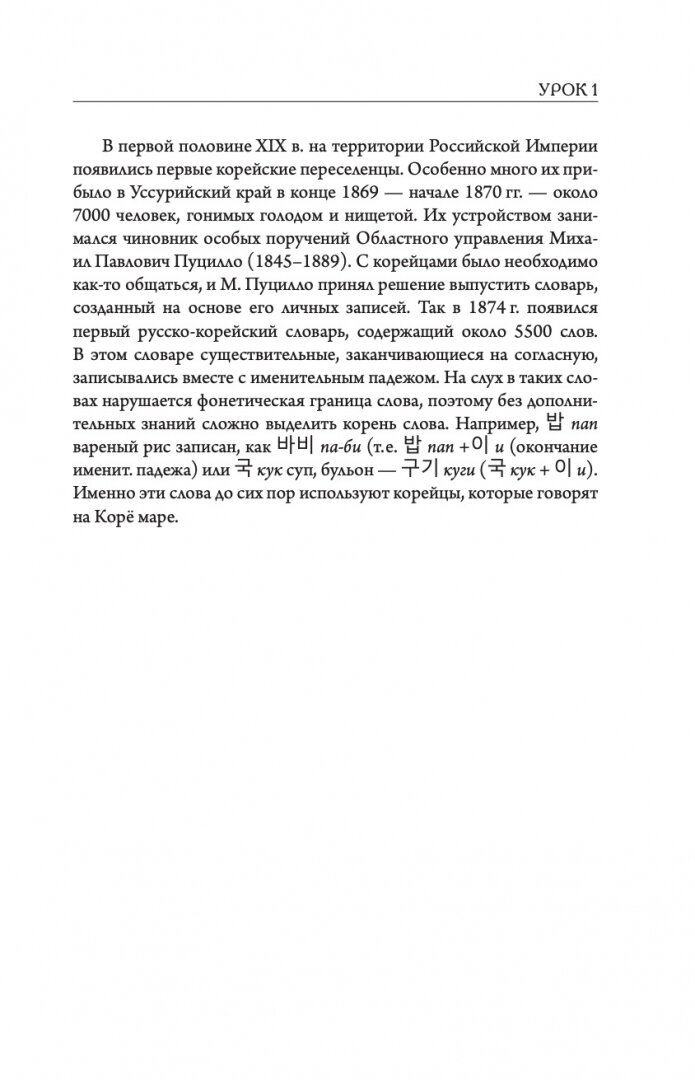 УРОК 1

В первой половине XIX в. на территории Российской Империи появились первые корейские переселенцы. Особенно много их прибыло в Уссурийский край в конце 1869 — начале 1870 гг. — около 7000 человек, гонимых голодом и нищетой. Их устройством занимался чиновник особых поручений Областного управления Михаил Павлович Пуцилло (1845–1889). С корейцами было необходимо как-то общаться, и М. Пуцилло принял решение выпустить словарь, созданный на основе его личных записей. Так в 1874 г. появился первый русско-корейский словарь, содержащий около 5500 слов. В этом словаре существительные, заканчивающиеся на согласную, записывались вместе с именительным падежом. На слух в таких словах нарушается фонетическая граница слова, поэтому без дополнительных знаний сложно выделить корень слова. Например, 밥 пап вареный рис записан, как 바비 па-би (т.е. 밥 пап + 이 и (окончание именит. падежа) или 국 кук суп, бульон — 구기 куги (국 кук + 이 и). Именно эти слова до сих пор используют корейцы, которые говорят на Корё маре.